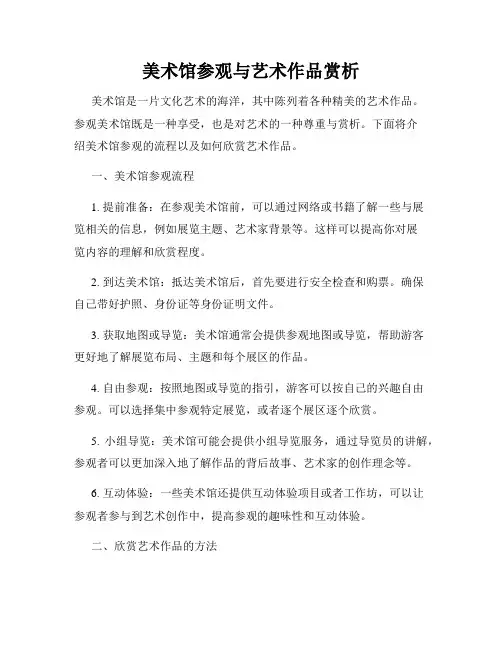 美术馆参观与艺术作品赏析

美术馆是一片文化艺术的海洋，其中陈列着各种精美的艺术作品。参观美术馆既是一种享受，也是对艺术的一种尊重与赏析。下面将介绍美术馆参观的流程以及如何欣赏艺术作品。

一、美术馆参观流程

1. 提前准备：在参观美术馆前，可以通过网络或书籍了解一些与展览相关的信息，例如展览主题、艺术家背景等。这样可以提高你对展览内容的理解和欣赏程度。

2. 到达美术馆：抵达美术馆后，首先要进行安全检查和购票。确保自己带好护照、身份证等身份证明文件。

3. 获取地图或导览：美术馆通常会提供参观地图或导览，帮助游客更好地了解展览布局、主题和每个展区的作品。

4. 自由参观：按照地图或导览的指引，游客可以按自己的兴趣自由参观。可以选择集中参观特定展览，或者逐个展区逐个欣赏。

5. 小组导览：美术馆可能会提供小组导览服务，通过导览员的讲解，参观者可以更加深入地了解作品的背后故事、艺术家的创作理念等。

6. 互动体验：一些美术馆还提供互动体验项目或者工作坊，可以让参观者参与到艺术创作中，提高参观的趣味性和互动体验。

二、欣赏艺术作品的方法